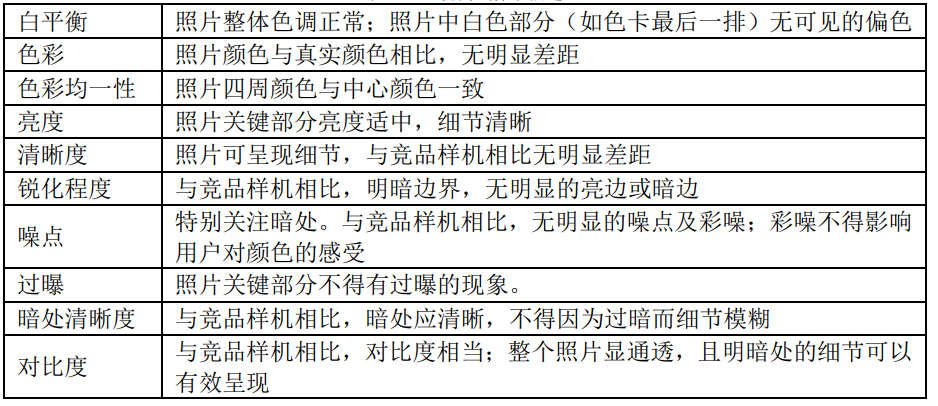 | 白平衡 | 照片整体色调正常；照片中白色部分（如色卡最后一排）无可见的偏色 |
|---|---|
| 色彩 | 照片颜色与真实颜色相比，无明显差距 |
| 色彩均一性 | 照片四周颜色与中心颜色一致 |
| 亮度 | 照片关键部分亮度适中，细节清晰 |
| 清晰度 | 照片可呈现细节，与竞品样机相比无明显差距 |
| 锐化程度 | 与竞品样机相比，明暗边界，无明显的亮边或暗边 |
| 噪点 | 特别关注暗处。与竞品样机相比，无明显的噪点及彩噪；彩噪不得影响用户对颜色的感受 |
| 过曝 | 照片关键部分不得有过曝的现象。 |
| 暗处清晰度 | 与竞品样机相比，暗处应清晰，不得因为过暗而细节模糊 |
| 对比度 | 与竞品样机相比，对比度相当；整个照片显通透，且明暗处的细节可以有效呈现 |